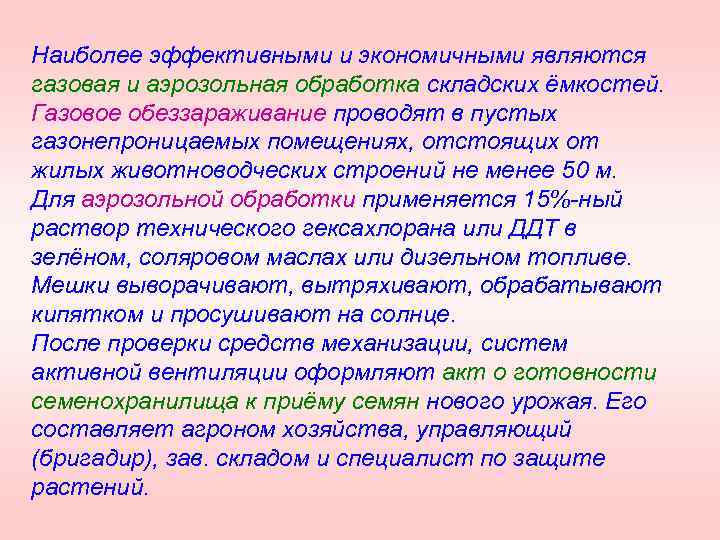 Наиболее эффективными и экономичными являются газовая и аэрозольная обработка складских ёмкостей. Газовое обеззараживание проводят в пустых газонепроницаемых помещениях, отстоящих от жилых животноводческих строений не менее 50 м. Для аэрозольной обработки применяется 15%-ный раствор технического гексахлорана или ДДТ в зелёном, соляровом маслах или дизельном топливе. Мешки выворачивают, вытряхивают, обрабатывают кипятком и просушивают на солнце.
После проверки средств механизации, систем активной вентиляции оформляют акт о готовности семенохранилища к приёму семян нового урожая. Его составляет агроном хозяйства, управляющий (бригадир), зав. складом и специалист по защите растений.